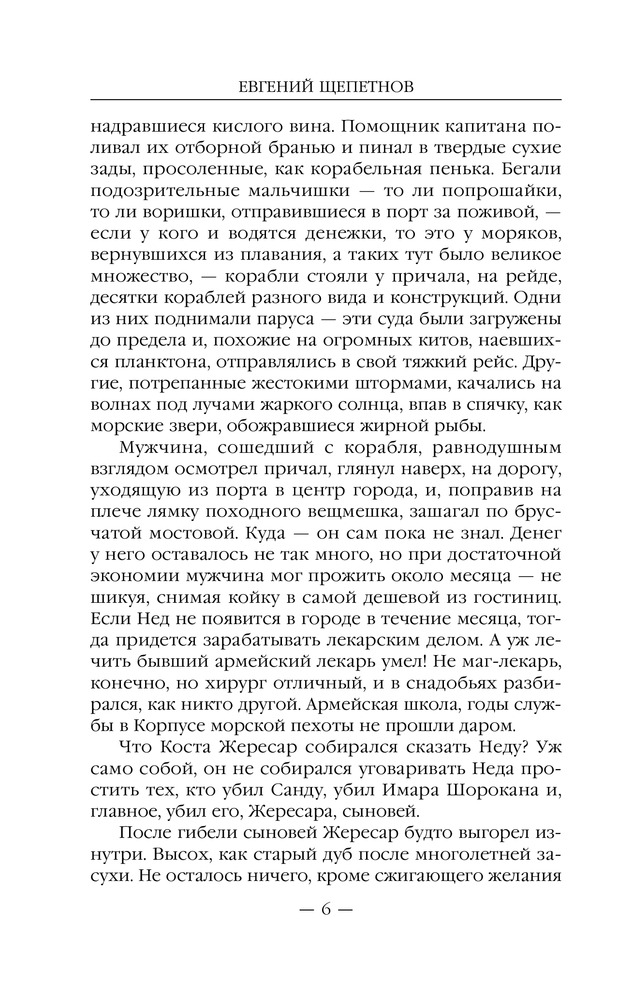 ЕВГЕНИЙ ЩЕПЕТНОВ

надравшиеся кислого вина. Помощник капитана поливал их отборной бранью и пинал в твердые сухие зады, просоленные, как корабельная пенька. Бегали подозрительные мальчишки — то ли попрошайки, то ли воришки, отправившиеся в порт за поживой, — если у кого и водятся денежки, то это у моряков, вернувшихся из плавания, а таких тут было великое множество, — корабли стояли у причала, на рейде, десятки кораблей разного вида и конструкций. Одни из них поднимали паруса — эти суда были загружены до предела и, похожие на огромных китов, наевшихся планктона, отправлялись в свой тяжкий рейс. Другие, потрепанные жестокими штормами, качались на волнах под лучами жаркого солнца, впав в спячку, как морские звери, обожравшиеся жирной рыбы.

Мужчина, сошедший с корабля, равнодушным взглядом осмотрел причал, глянул наверх, на дорогу, уходящую из порта в центр города, и, поправив на плече лямку походного вещмешка, зашагал по брусчатой мостовой. Куда — он сам пока не знал. Денег у него оставалось не так много, но при достаточной экономии мужчина мог прожить около месяца — не шикуя, снимая койку в самой дешевой из гостиниц. Если Нед не появится в городе в течение месяца, тогда придется зарабатывать лекарским делом. А уж лечить бывший армейский лекарь умел! Не маг-лекарь, конечно, но хирург отличный, и в снадобьях разбирался, как никто другой. Армейская школа, годы службы в Корпусе морской пехоты не прошли даром.

Что Коста Жересар собирался сказать Неду? Уж само собой, он не собирался уговаривать Неда простить тех, кто убил Санду, убил Имара Шорокана и, главное, убил его, Жересара, сыновей.

После гибели сыновей Жересар будто выгорел изнутри. Высох, как старый дуб после многолетней засухи. Не осталось ничего, кроме сжигающего желания

— 6 —